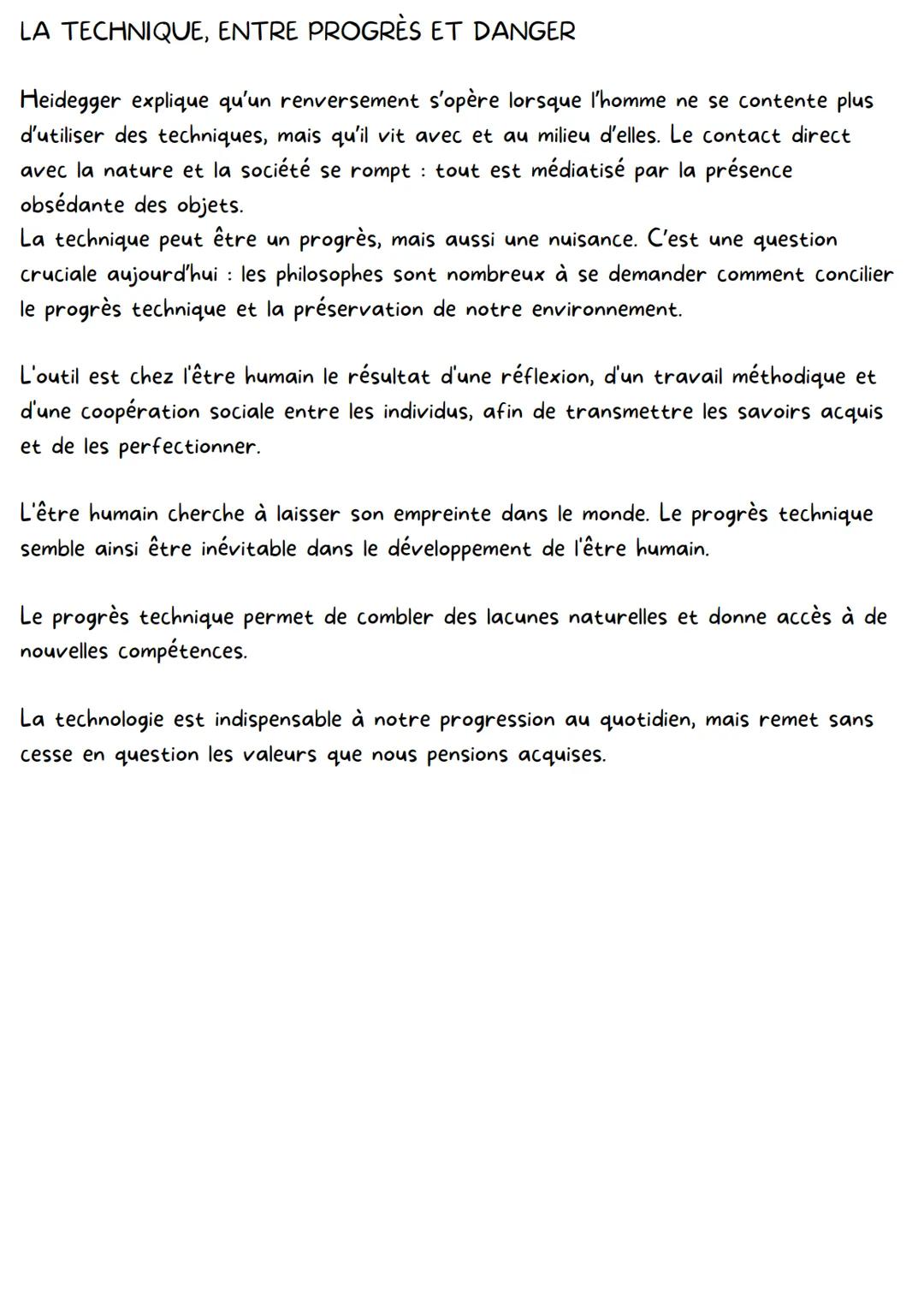 LA TECHNIQUE, ENTRE PROGRÈS ET DANGER

Heidegger explique qu'un renversement s'opère lorsque l'homme ne se contente plus d'utiliser des techniques, mais qu'il vit avec et au milieu d'elles. Le contact direct avec la nature et la société se rompt : tout est médiatisé par la présence obsédante des objets.
La technique peut être un progrès, mais aussi une nuisance. C'est une question cruciale aujourd'hui : les philosophes sont nombreux à se demander comment concilier le progrès technique et la préservation de notre environnement.

L'outil est chez l'être humain le résultat d'une réflexion, d'un travail méthodique et d'une coopération sociale entre les individus, afin de transmettre les savoirs acquis et de les perfectionner.

L'être humain cherche à laisser son empreinte dans le monde. Le progrès technique semble ainsi être inévitable dans le développement de l'être humain.

Le progrès technique permet de combler des lacunes naturelles et donne accès à de nouvelles compétences.

La technologie est indispensable à notre progression au quotidien, mais remet sans cesse en question les valeurs que nous pensions acquises.